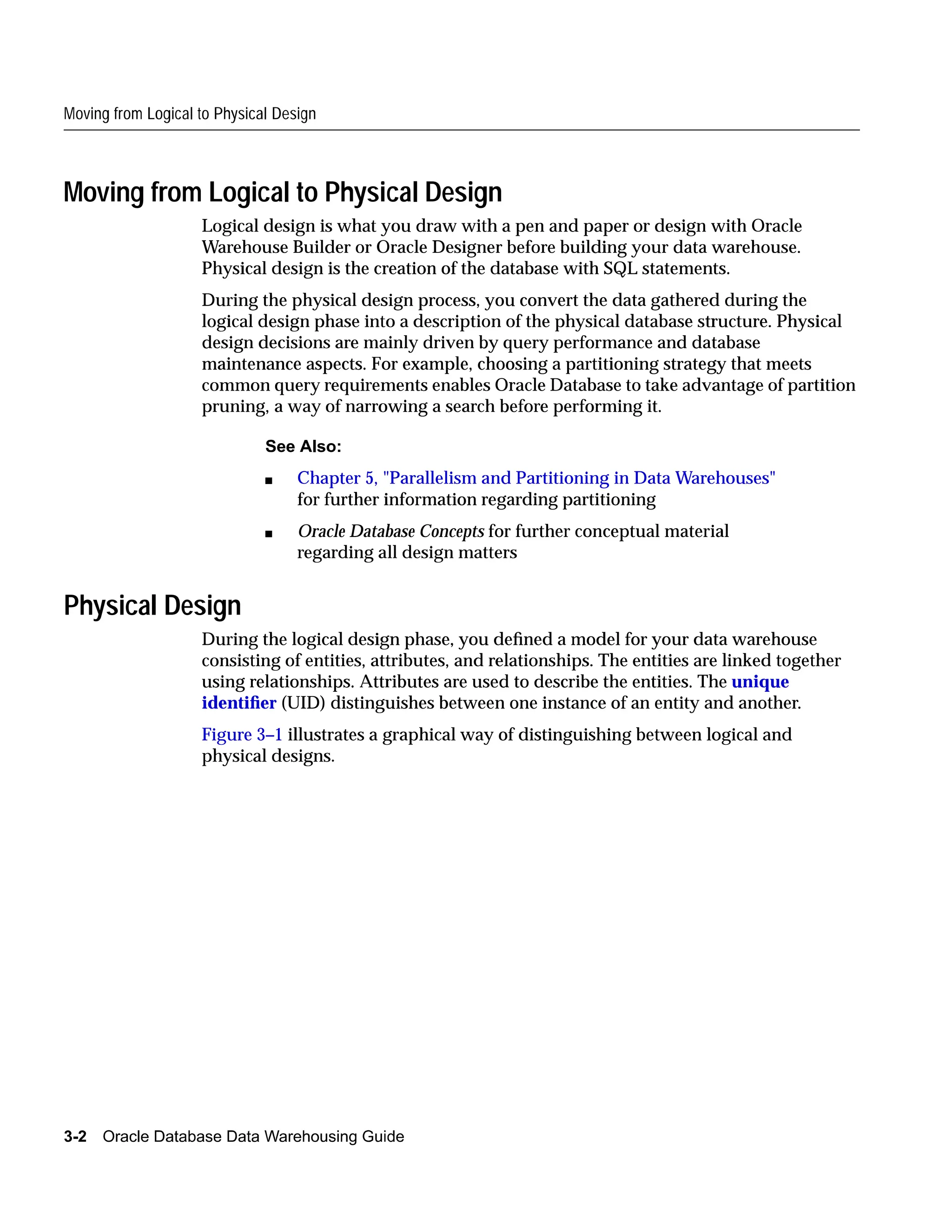 Moving from Logical to Physical Design

Moving from Logical to Physical Design

Logical design is what you draw with a pen and paper or design with Oracle Warehouse Builder or Oracle Designer before building your data warehouse. Physical design is the creation of the database with SQL statements.

During the physical design process, you convert the data gathered during the logical design phase into a description of the physical database structure. Physical design decisions are mainly driven by query performance and database maintenance aspects. For example, choosing a partitioning strategy that meets common query requirements enables Oracle Database to take advantage of partition pruning, a way of narrowing a search before performing it.

See Also:

■ Chapter 5, "Parallelism and Partitioning in Data Warehouses" for further information regarding partitioning

■ Oracle Database Concepts for further conceptual material regarding all design matters

Physical Design

During the logical design phase, you defined a model for your data warehouse consisting of entities, attributes, and relationships. The entities are linked together using relationships. Attributes are used to describe the entities. The unique identifier (UID) distinguishes between one instance of an entity and another.

Figure 3–1 illustrates a graphical way of distinguishing between logical and physical designs.

3-2 Oracle Database Data Warehousing Guide